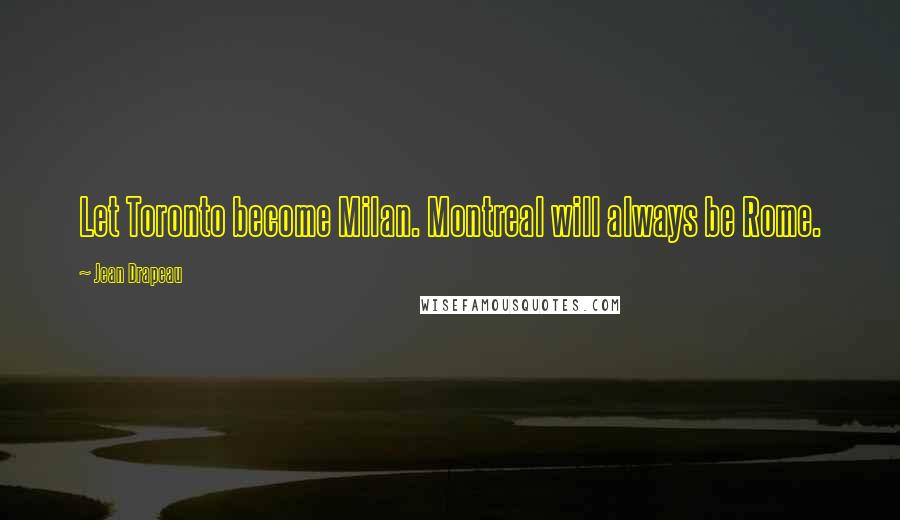 Let Toronto become Milan. Montreal will always be Rome.

~ Jean Drapeau

WISEFAMOUSQUOTES.COM